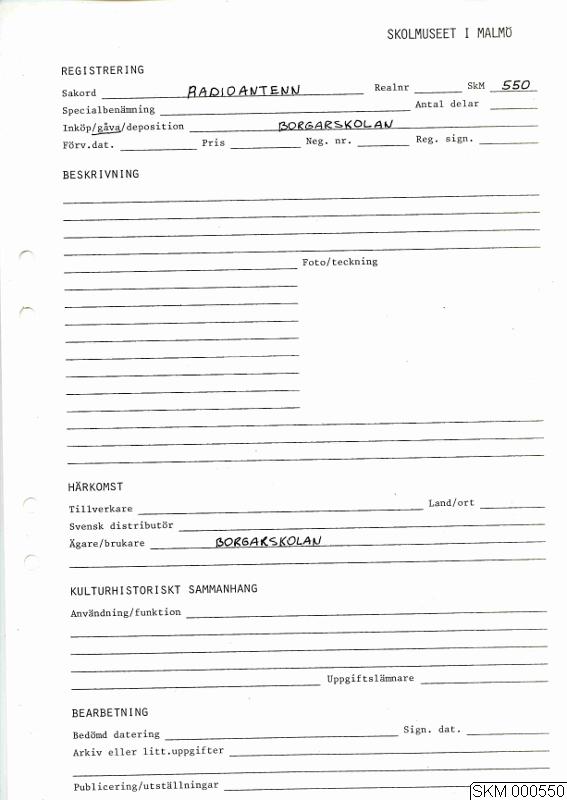 SKOLMUSEET I MALMÖ

REGISTRERING
Sakord RADIOANTENN Realnr SkM 550
Specialbenämning Antal delar
Inköp/gåva/deposition BORGARSKOLAN
Förv.dat. Pris Neg. nr. Reg. sign.

BESKRIVNING

Foto/teckning

HÄRKOMST
Tillverkare Land/ort
Svensk distributör
Ägare/brukare BORGARSKOLAN

KULTURHISTORISKT SAMMANHANG
Användning/funktion

Uppgiftslämnare

BEARBETNING
Bedömd datering Sign. dat.
Arkiv eller litt.uppgifter

Publicering/utställningar

SKM 000550